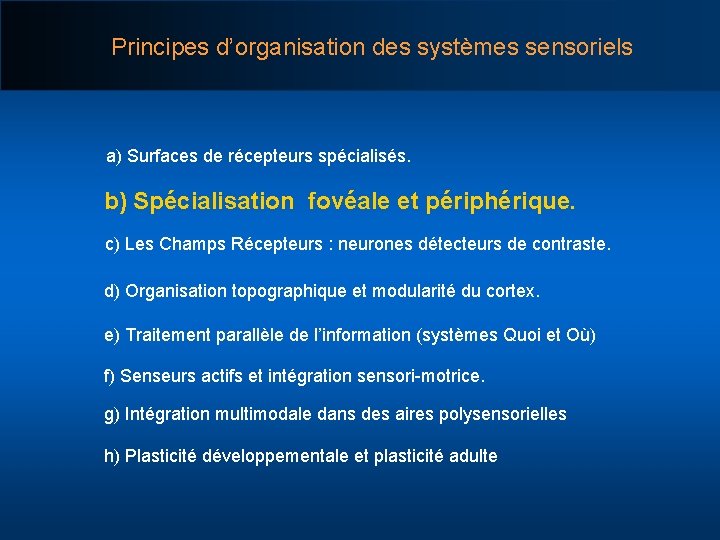 Principes d’organisation des systèmes sensoriels

a) Surfaces de récepteurs spécialisés.

b) Spécialisation fovéale et périphérique.

c) Les Champs Récepteurs : neurones détecteurs de contraste.

d) Organisation topographique et modularité du cortex.

e) Traitement parallèle de l’information (systèmes Quoi et Où)

f) Senseurs actifs et intégration sensori-motrice.

g) Intégration multimodale dans des aires polysensorielles

h) Plasticité développementale et plasticité adulte